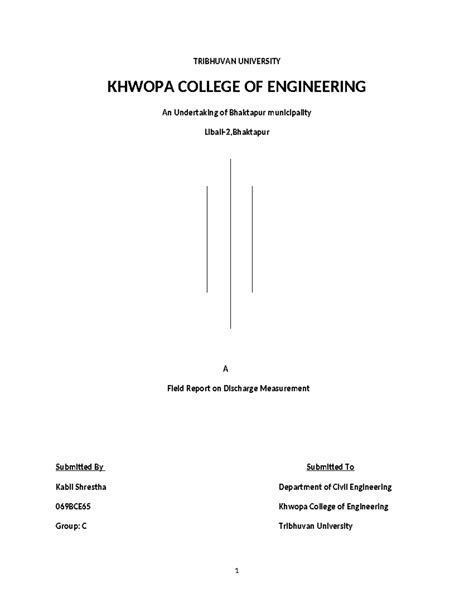 TRIBHUVAN UNIVERSITY

KHWOPA COLLEGE OF ENGINEERING

An Undertaking of Bhaktapur municipality

Libali-2,Bhaktapur

A

Field Report on Discharge Measurement

Submitted By

Kabil Shrestha

069BCE65

Group: C

Submitted To

Department of Civil Engineering

Khwopa College of Engineering

Tribhuvan University

1